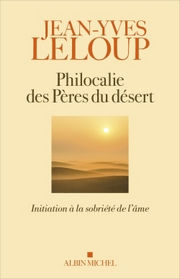 JEAN-YVES LELOUP

Philocalie des Pères du désert

Initiation à la sobriété de l'âme

ALBIN MICHEL